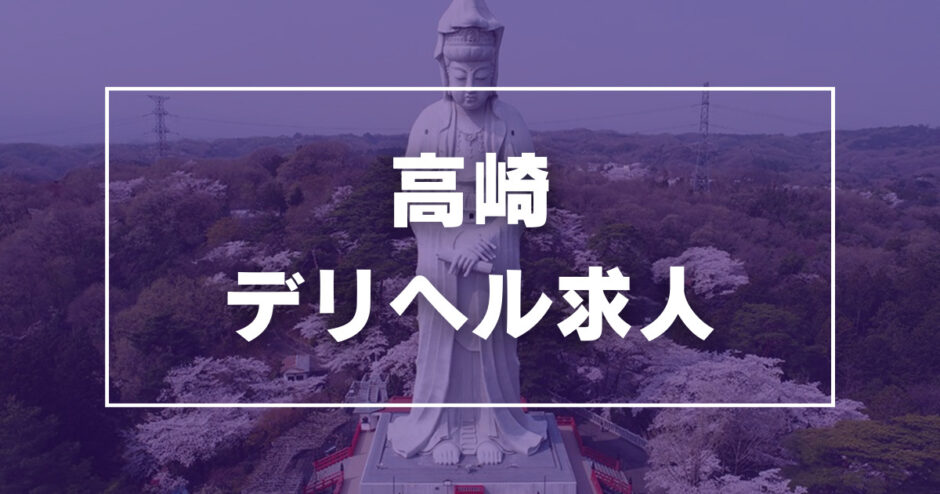 高崎
デリヘル求人